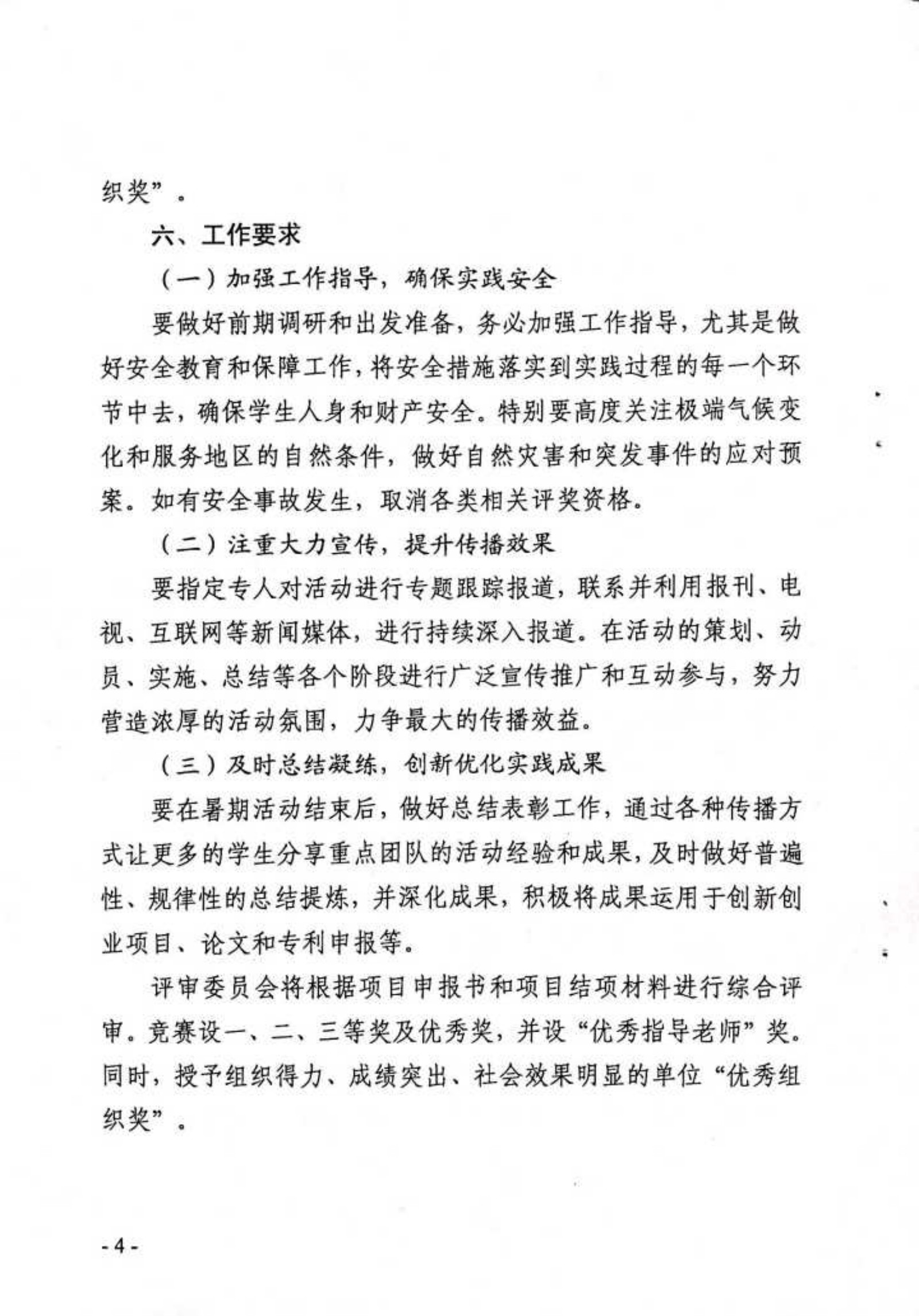 织奖”。

六、工作要求

（一）加强工作指导，确保实践安全

要做好前期调研和出发准备，务必加强工作指导，尤其是做好安全教育和保障工作，将安全措施落实到实践过程的每一个环节中去，确保学生人身和财产安全。特别要高度关注极端气候变化和服务地区的自然条件，做好自然灾害和突发事件的应对预案。如有安全事故发生，取消各类相关评奖资格。

（二）注重大力宣传，提升传播效果

要指定专人对活动进行专题跟踪报道，联系并利用报刊、电视、互联网等新闻媒体，进行持续深入报道。在活动的策划、动员、实施、总结等各个阶段进行广泛宣传推广和互动参与，努力营造浓厚的活动氛围，力争最大的传播效益。

（三）及时总结凝练，创新优化实践成果

要在暑期活动结束后，做好总结表彰工作，通过各种传播方式让更多的学生分享重点团队的活动经验和成果，及时做好普遍性、规律性的总结提炼，并深化成果，积极将成果运用于创新创业项目、论文和专利申报等。

评审委员会将根据项目申报书和项目结项材料进行综合评审。竞赛设一、二、三等奖及优秀奖，并设“优秀指导老师”奖。同时，授予组织得力、成绩突出、社会效果明显的单位“优秀组织奖”。

- 4 -